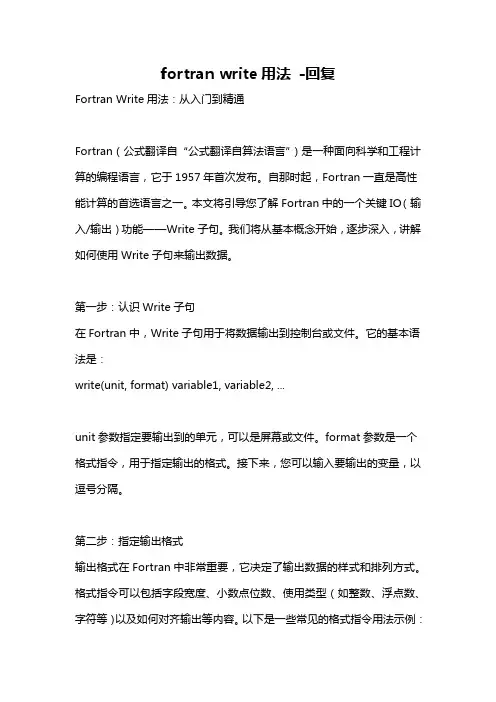 fortran write 用法 -回复

Fortran Write 用法：从入门到精通

Fortran（公式翻译自“公式翻译自算法语言”）是一种面向科学和工程计算的编程语言，它于 1957 年首次发布。自那时起，Fortran 一直是高性能计算的首选语言之一。本文将引导您了解 Fortran 中的一个关键 IO（输入/输出）功能——Write 子句。我们将从基本概念开始，逐步深入，讲解如何使用 Write 子句来输出数据。

第一步：认识 Write 子句
在 Fortran 中，Write 子句用于将数据输出到控制台或文件。它的基本语法是：
write(unit, format) variable1, variable2, ...

unit 参数指定要输出到的单元，可以是屏幕或文件。format 参数是一个格式指令，用于指定输出的格式。接下来，您可以输入要输出的变量，以逗号分隔。

第二步：指定输出格式
输出格式在 Fortran 中非常重要，它决定了输出数据的样式和排列方式。格式指令可以包括字段宽度、小数点位数、使用类型（如整数、浮点数、字符等）以及如何对齐输出等内容。以下是一些常见的格式指令用法示例：